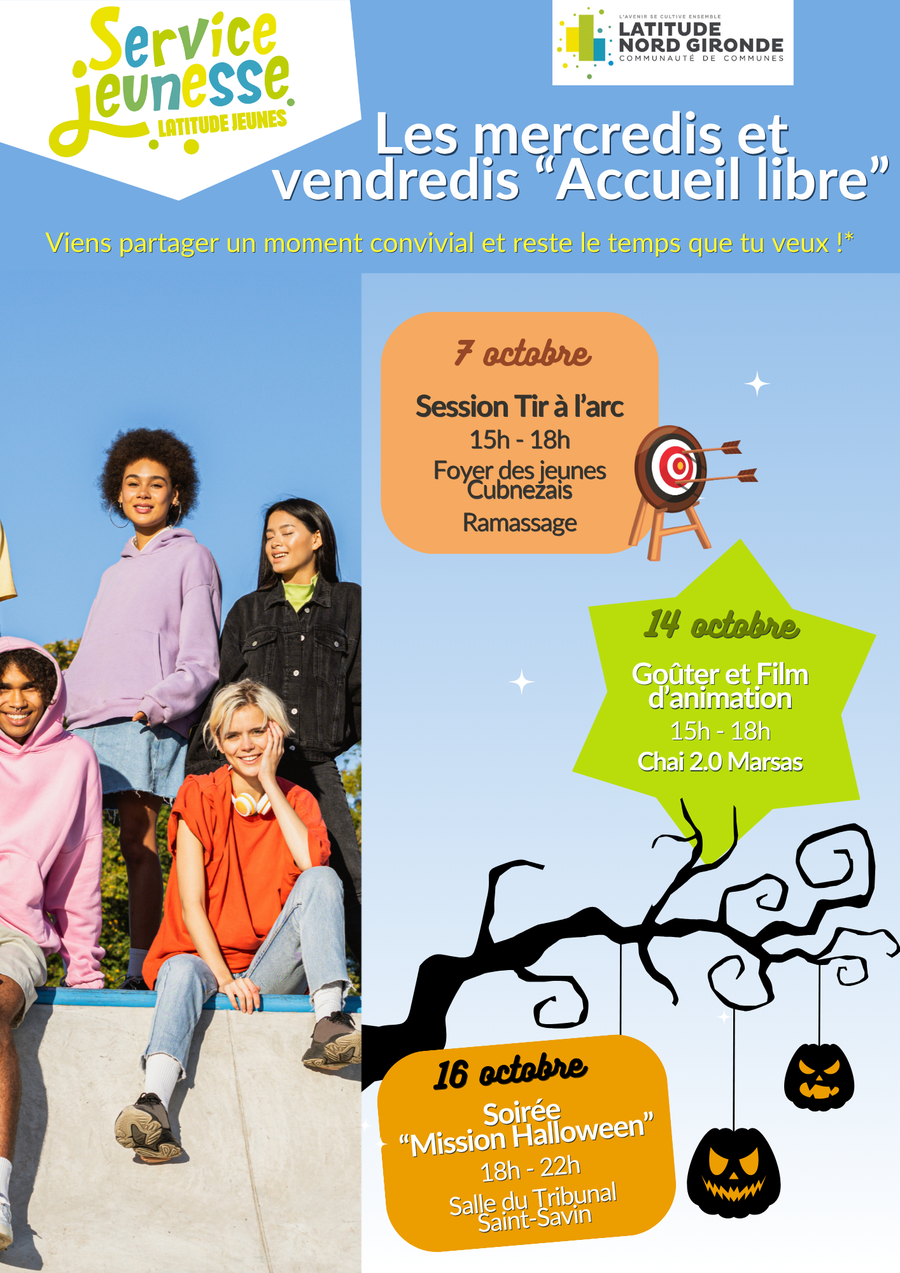 Service jeunesse
LATITUDE JEUNES

L'AVENIR SE CULTIVE ENSEMBLE
LATITUDE NORD GIRONDE
COMMUNAUTÉ DE COMMUNES

Les mercredis et vendredis "Accueil libre"

Viens partager un moment convivial et reste le temps que tu veux !*

7 octobre
Session Tir à l'arc
15h - 18h
Foyer des jeunes Cubnezais
Ramassage

14 octobre
Goûter et Film d'animation
15h - 18h
Chai 2.0 Marsas

16 octobre
Soirée "Mission Halloween"
18h - 22h
Salle du Tribunal Saint-Savin